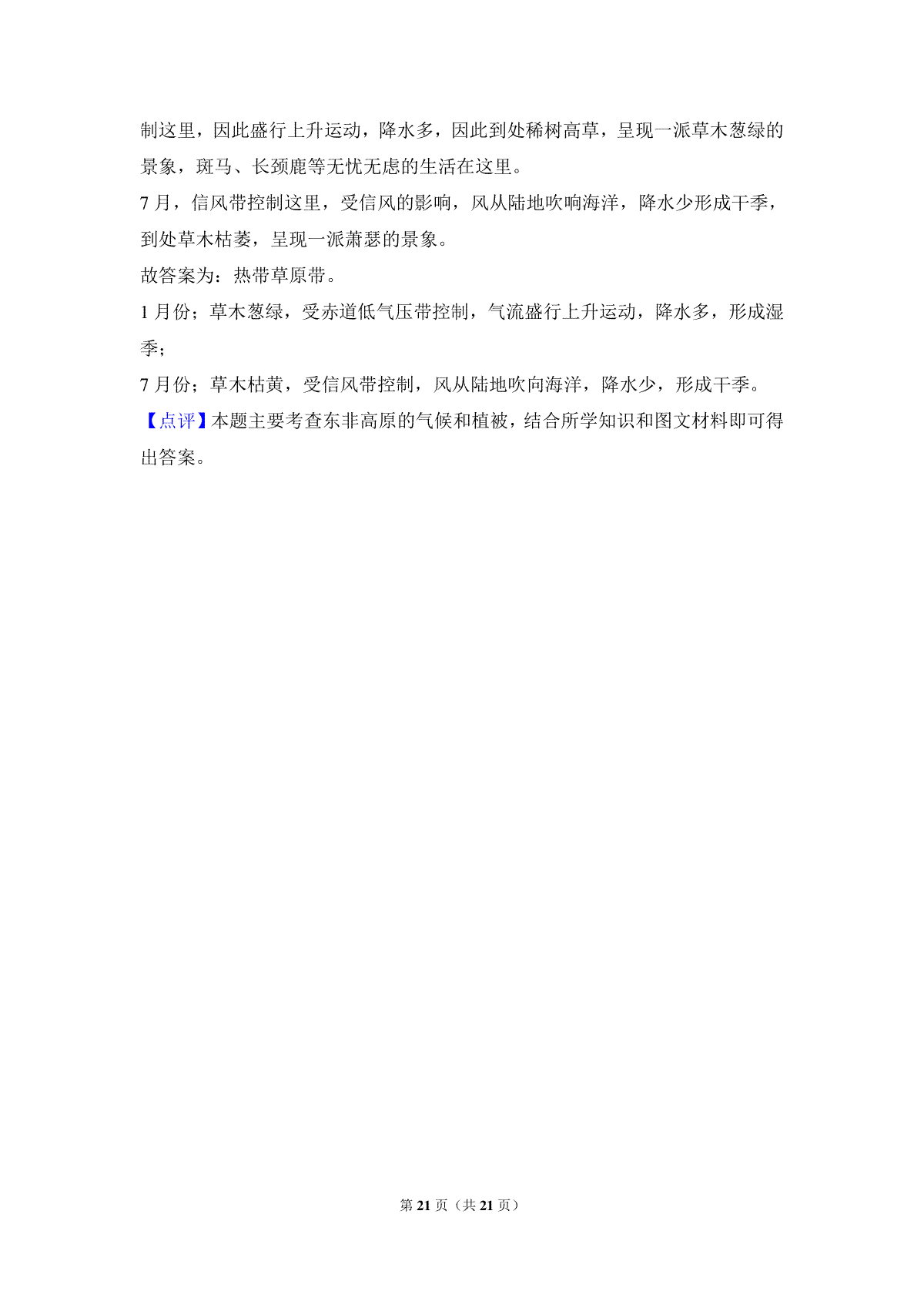 制这里，因此盛行上升运动，降水多，因此到处稀树高草，呈现一派草木葱绿的景象，斑马、长颈鹿等无忧无虑的生活在这里。

7 月，信风带控制这里，受信风的影响，风从陆地吹响海洋，降水少形成干季，到处草木枯萎，呈现一派萧瑟的景象。

故答案为：热带草原带。

1 月份；草木葱绿，受赤道低气压带控制，气流盛行上升运动，降水多，形成湿季；

7 月份；草木枯黄，受信风带控制，风从陆地吹向海洋，降水少，形成干季。

【点评】本题主要考查东非高原的气候和植被，结合所学知识和图文材料即可得出答案。

第 21 页（共 21 页）